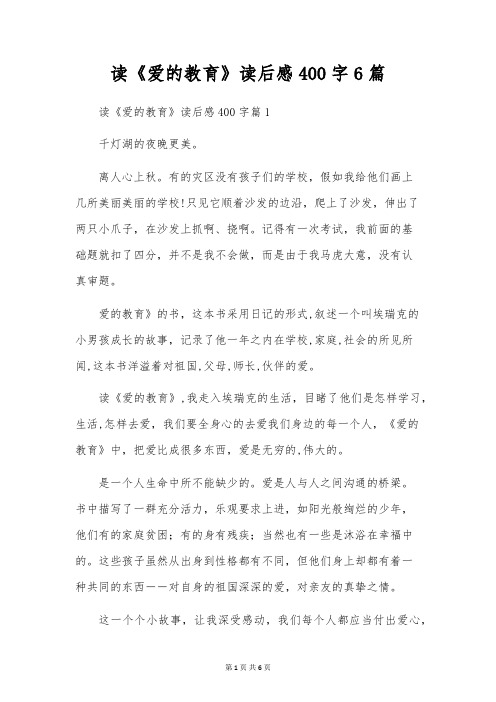 读《爱的教育》读后感400字6篇

读《爱的教育》读后感400字篇1

千灯湖的夜晚更美。

离人心上秋。有的灾区没有孩子们的学校，假如我给他们画上几所美丽美丽的学校!只见它顺着沙发的边沿，爬上了沙发，伸出了两只小爪子，在沙发上抓啊、挠啊。记得有一次考试，我前面的基础题就扣了四分，并不是我不会做，而是由于我马虎大意，没有认真审题。

爱的教育》的书，这本书采用日记的形式,叙述一个叫埃瑞克的小男孩成长的故事，记录了他一年之内在学校,家庭,社会的所见所闻,这本书洋溢着对祖国,父母,师长,伙伴的爱。

读《爱的教育》,我走入埃瑞克的生活，目睹了他们是怎样学习,生活,怎样去爱，我们要全身心的去爱我们身边的每一个人，《爱的教育》中，把爱比成很多东西，爱是无穷的,伟大的。

是一个人生命中所不能缺少的。爱是人与人之间沟通的桥梁。书中描写了一群充分活力，乐观要求上进，如阳光般绚烂的少年，他们有的家庭贫困；有的身有残疾；当然也有一些是沐浴在幸福中的。这些孩子虽然从出身到性格都有不同，但他们身上却都有着一种共同的东西——对自身的祖国深深的爱，对亲友的真挚之情。

这一个个小故事，让我深受感动，我们每个人都应当付出爱心，

第1页 共6页